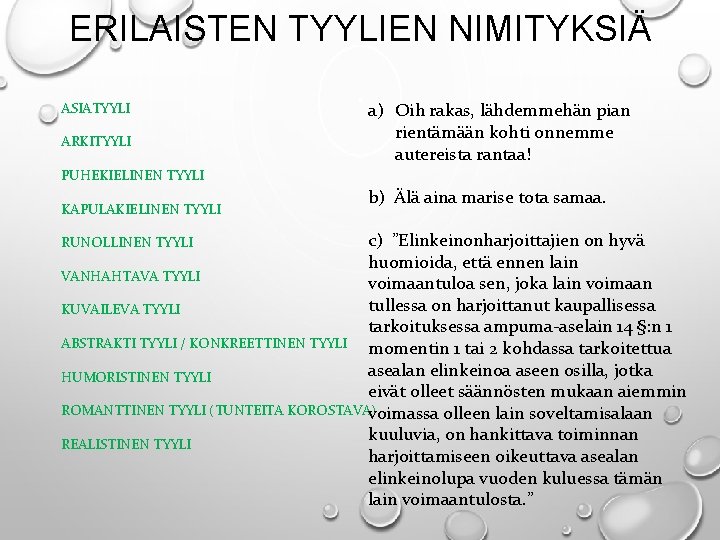 ERILAISTEN TYYLIEN NIMITYKSIÄ

ASIATYYLI

ARKITYYLI

PUHEKIELINEN TYYLI

KAPULAKIELINEN TYYLI

RUNOLLINEN TYYLI

VANHAHTAVA TYYLI

KUVAILEVA TYYLI

ABSTRAKTI TYYLI / KONKREETTINEN TYYLI

HUMORISTINEN TYYLI

ROMANTTINEN TYYLI (TUNTEITA KOROSTAVA)

REALISTINEN TYYLI

a) Oih rakas, lähdemmehän pian rientämään kohti onnemme autereista rantaa!

b) Älä aina marise tota samaa.

c) ”Elinkeinonharjoittajien on hyvä huomioida, että ennen lain voimaantuloa sen, joka lain voimaan tullessa on harjoittanut kaupallisessa tarkoituksessa ampuma-aselain 14 §:n 1 momentin 1 tai 2 kohdassa tarkoitettua asealan elinkeinoa aseen osilla, jotka eivät olleet säännösten mukaan aiemmin voimassa olleen lain soveltamisalaan kuuluvia, on hankittava toiminnan harjoittamiseen oikeuttava asealan elinkeinolupa vuoden kuluessa tämän lain voimaantulosta.”